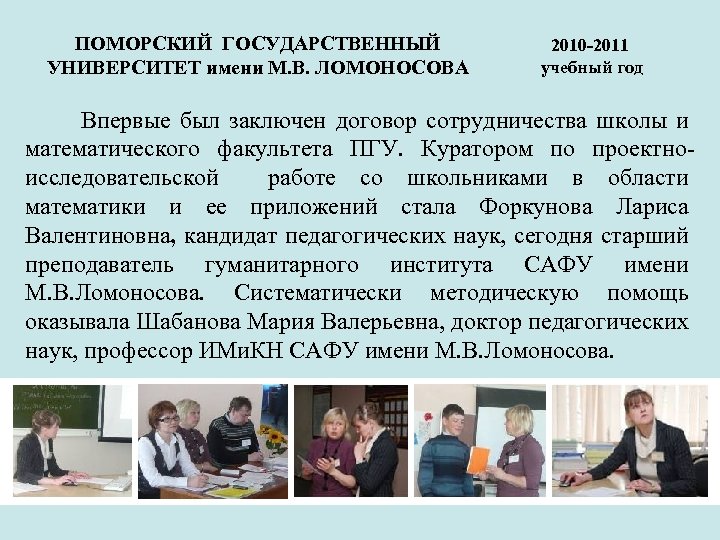 ПОМОРСКИЙ ГОСУДАРСТВЕННЫЙ УНИВЕРСИТЕТ имени М.В. ЛОМОНОСОВА

2010-2011 учебный год

Впервые был заключен договор сотрудничества школы и математического факультета ПГУ. Куратором по проектно-исследовательской работе со школьниками в области математики и ее приложений стала Форкунова Лариса Валентиновна, кандидат педагогических наук, сегодня старший преподаватель гуманитарного института САФУ имени М.В.Ломоносова. Систематически методическую помощь оказывала Шабанова Мария Валерьевна, доктор педагогических наук, профессор ИМиКН САФУ имени М.В.Ломоносова.